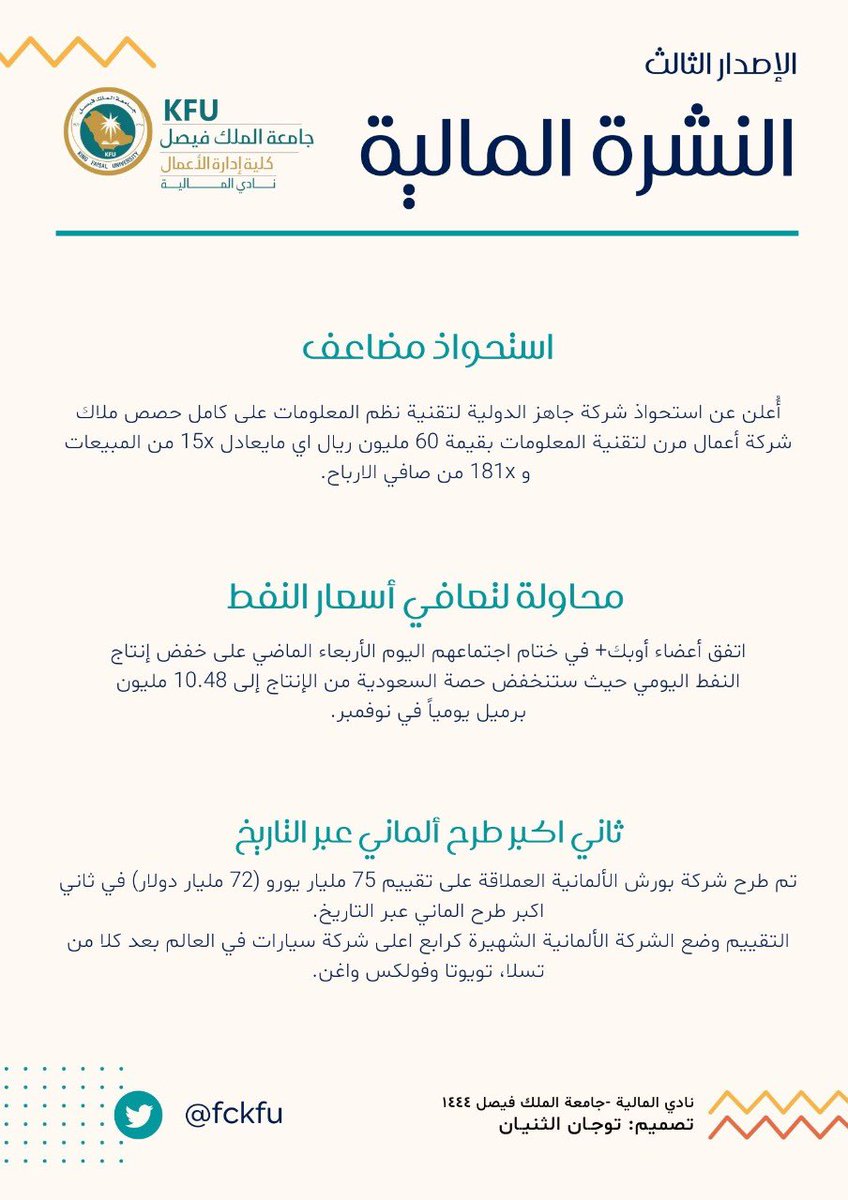 الإصدار الثالث

النشرة المالية

KFU
جامعة الملك فيصل
كلية إدارة الأعمال
نادي المالية

استحواذ مضاعف

أُعلن عن استحواذ شركة جاهز الدولية لتقنية نظم المعلومات على كامل حصص ملاك شركة أعمال مرن لتقنية المعلومات بقيمة 60 مليون ريال اي مايعادل 15x من المبيعات و 181x من صافي الارباح.

محاولة لتعافي أسعار النفط

اتفق أعضاء أوبك+ في ختام اجتماعهم اليوم الأربعاء الماضي على خفض إنتاج النفط اليومي حيث ستنخفض حصة السعودية من الإنتاج إلى 10.48 مليون برميل يومياً في نوفمبر.

ثاني اكبر طرح ألماني عبر التاريخ

تم طرح شركة بورش الألمانية العملاقة على تقييم 75 مليار يورو (72 مليار دولار) في ثاني اكبر طرح الماني عبر التاريخ.
التقييم وضع الشركة الألمانية الشهيرة كرابع اعلى شركة سيارات في العالم بعد كلا من تسلا، تويوتا وفولكس واغن.

@fckfu

نادي المالية -جامعة الملك فيصل ١٤٤٤
تصميم: توجان الثنيان